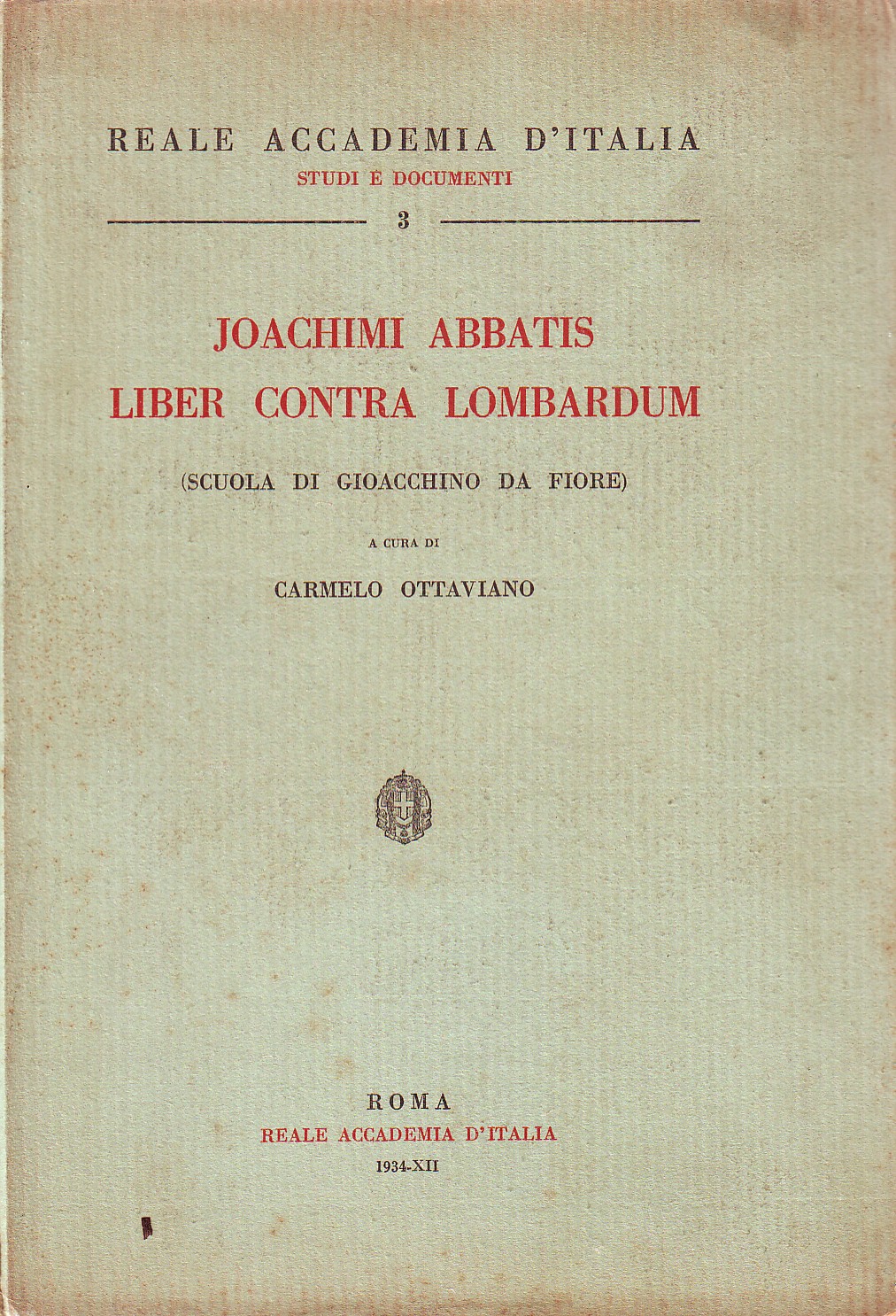 REALE ACCADEMIA D'ITALIA
STUDI E DOCUMENTI
3

JOACHIMI ABBATIS
LIBER CONTRA LOMBARDUM

(SCUOLA DI GIOACCHINO DA FIORE)

A CURA DI

CARMELO OTTAVIANO

ROMA
REALE ACCADEMIA D'ITALIA
1934-XII